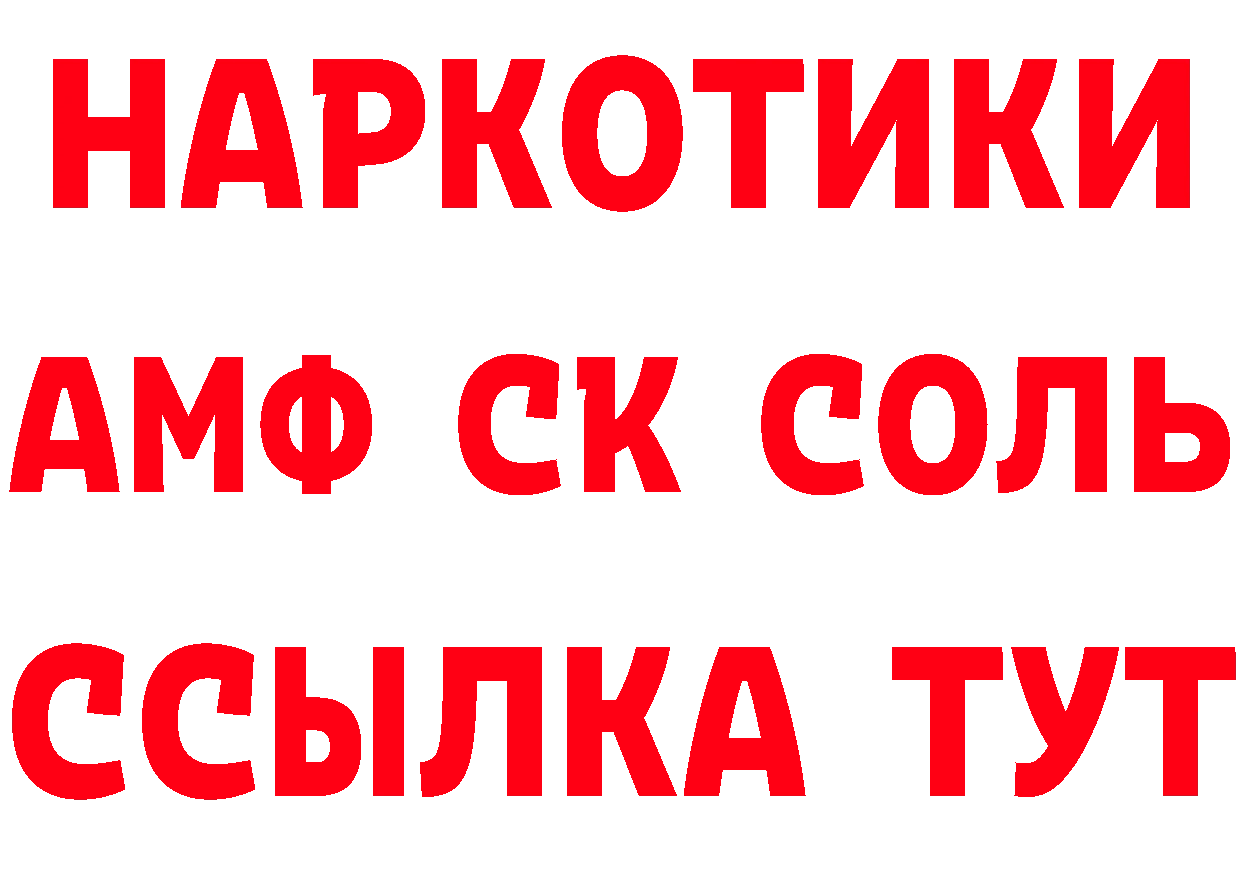 НАРКОТИКИ

АМФ СК СОЛЬ

ССЫЛКА ТУТ